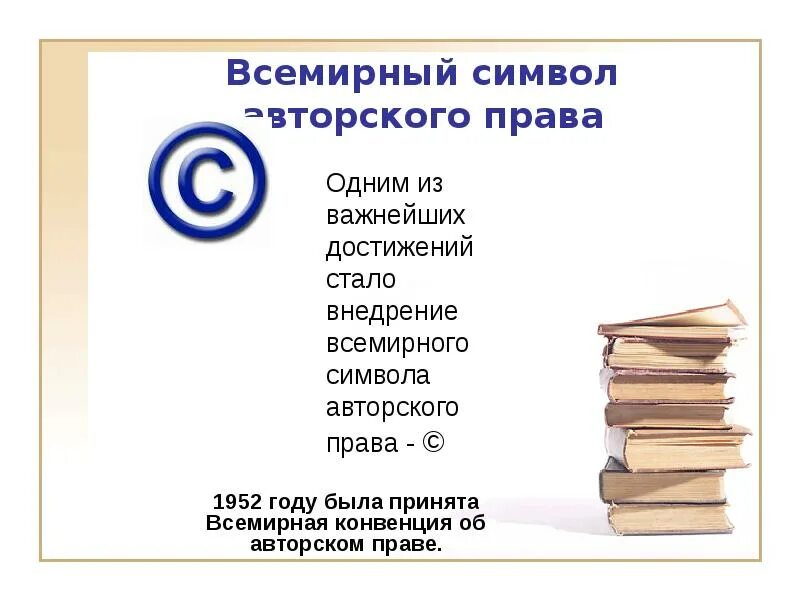 Всемирный символ авторского права

©

Одним из важнейших достижений стало внедрение всемирного символа авторского права - ©

1952 году была принята Всемирная конвенция об авторском праве.